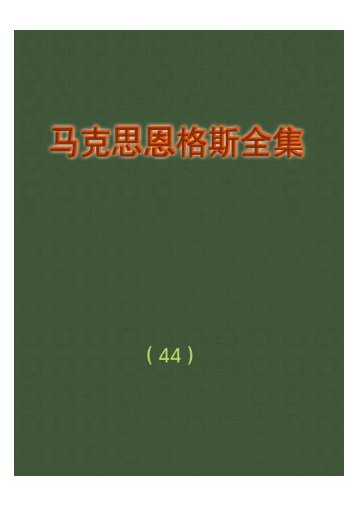 马克思恩格斯全集

（44）